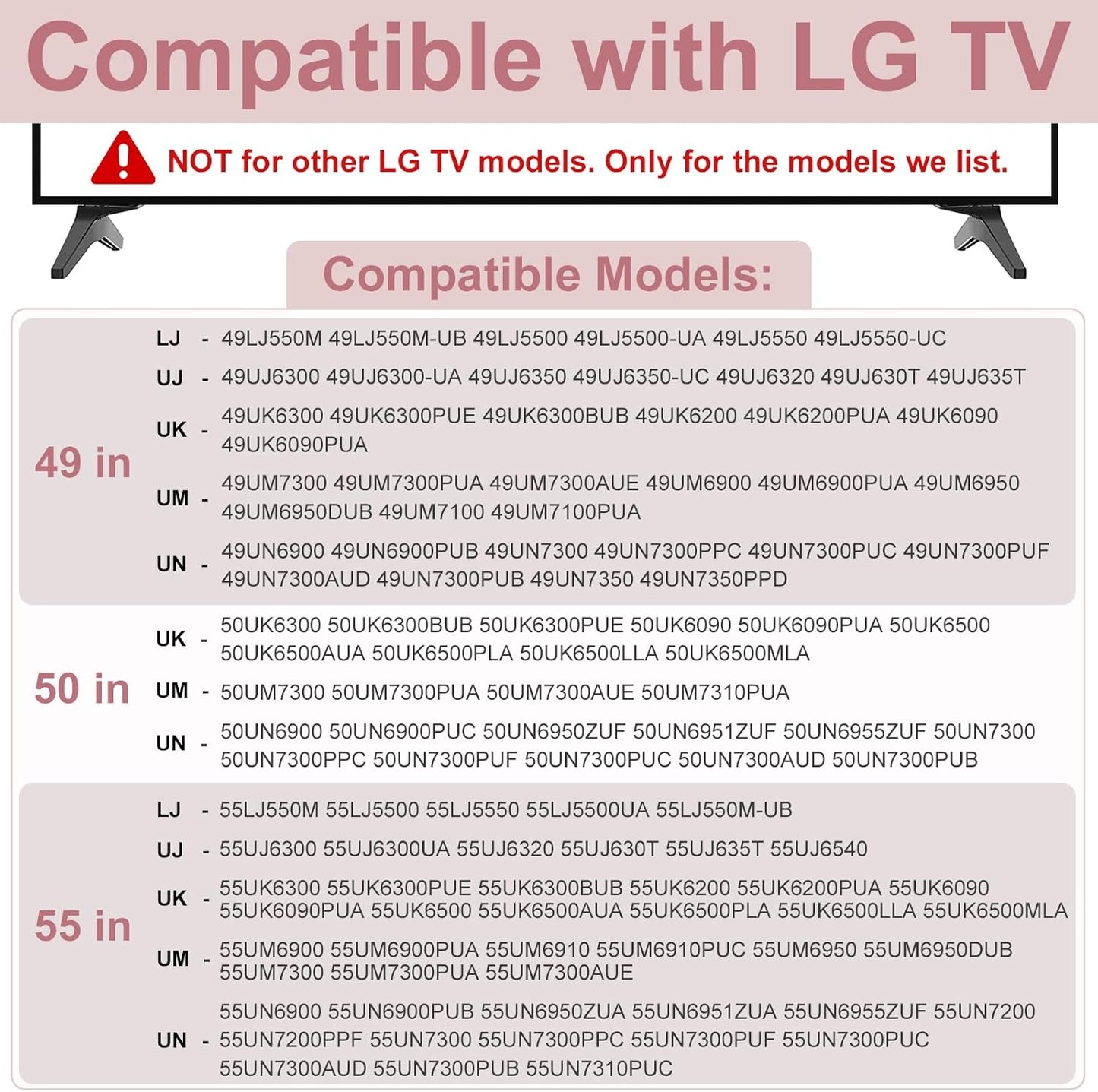 Compatible with LG TV

NOT for other LG TV models. Only for the models we list.

Compatible Models:

49 in

LJ - 49LJ550M 49LJ550M-UB 49LJ5500 49LJ5500-UA 49LJ5550 49LJ5550-UC

UJ - 49UJ6300 49UJ6300-UA 49UJ6350 49UJ6350-UC 49UJ6320 49UJ630T 49UJ635T

UK - 49UK6300 49UK6300PUE 49UK6300BUB 49UK6200 49UK6200PUA 49UK6090 49UK6090PUA

UM - 49UM7300 49UM7300PUA 49UM7300AUE 49UM6900 49UM6900PUA 49UM6950 49UM6950DUB 49UM7100 49UM7100PUA

UN - 49UN6900 49UN6900PUB 49UN7300 49UN7300PPC 49UN7300PUC 49UN7300PUF 49UN7300AUD 49UN7300PUB 49UN7350 49UN7350PPD

50 in

UK - 50UK6300 50UK6300BUB 50UK6300PUE 50UK6090 50UK6090PUA 50UK6500 50UK6500AUA 50UK6500PLA 50UK6500LLA 50UK6500MLA

UM - 50UM7300 50UM7300PUA 50UM7300AUE 50UM7310PUA

UN - 50UN6900 50UN6900PUC 50UN6950ZUF 50UN6951ZUF 50UN6955ZUF 50UN7300 50UN7300PPC 50UN7300PUF 50UN7300PUC 50UN7300AUD 50UN7300PUB

55 in

LJ - 55LJ550M 55LJ5500 55LJ5550 55LJ5500UA 55LJ550M-UB

UJ - 55UJ6300 55UJ6300UA 55UJ6320 55UJ630T 55UJ635T 55UJ6540

UK - 55UK6300 55UK6300PUE 55UK6300BUB 55UK6200 55UK6200PUA 55UK6090 55UK6090PUA 55UK6500 55UK6500AUA 55UK6500PLA 55UK6500LLA 55UK6500MLA

UM - 55UM6900 55UM6900PUA 55UM6910 55UM6910PUC 55UM6950 55UM6950DUB 55UM7300 55UM7300PUA 55UM7300AUE

UN - 55UN6900 55UN6900PUB 55UN6950ZUA 55UN6951ZUA 55UN6955ZUF 55UN7200 55UN7200PPF 55UN7300 55UN7300PPC 55UN7300PUF 55UN7300PUC 55UN7300AUD 55UN7300PUB 55UN7310PUC